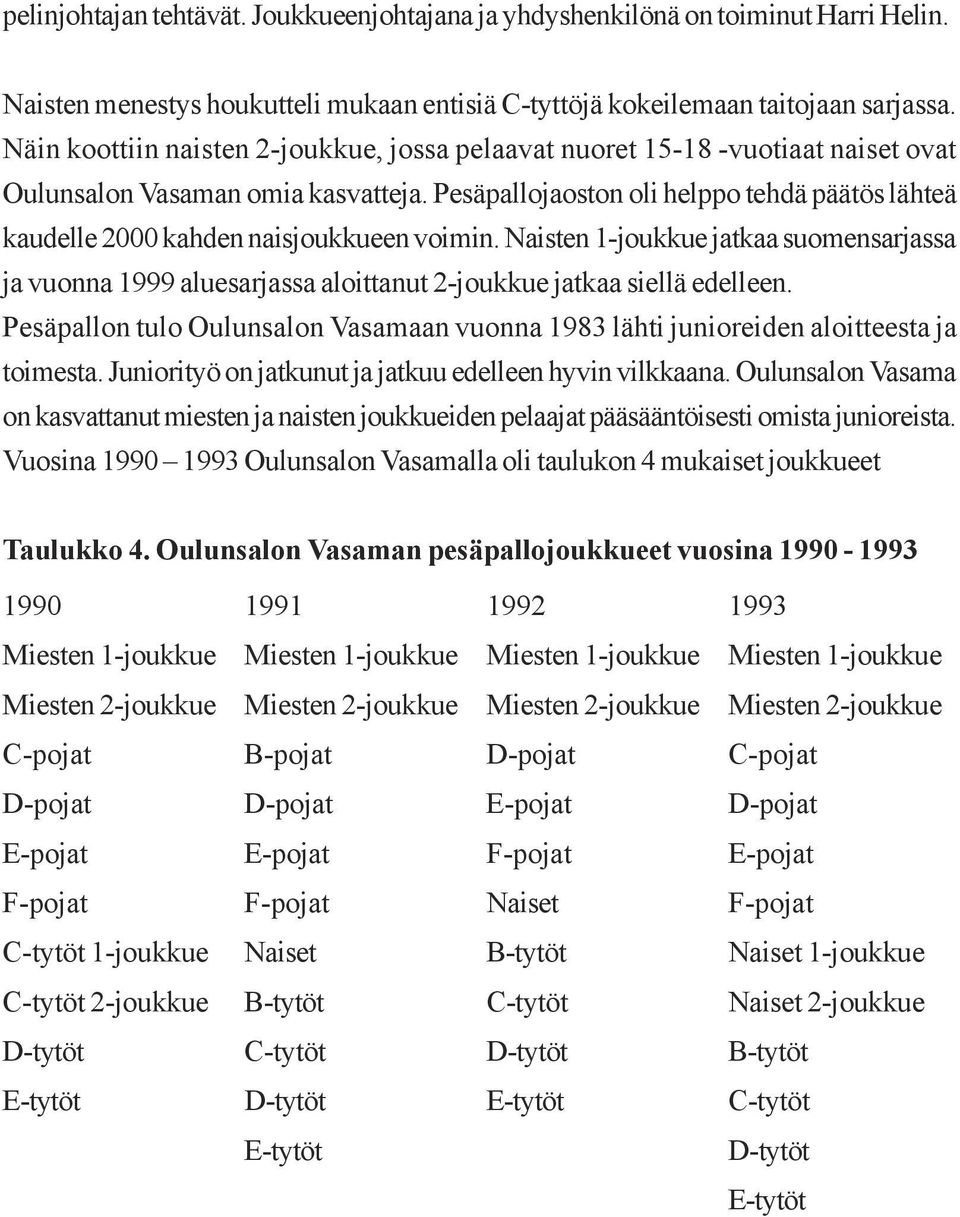 pelinjohtajan tehtävät. Joukkueenjohtajana ja yhdyshenkilönä on toiminut Harri Helin.

Naisten menestys houkutteli mukaan entisiä C-tyttöjä kokeilemaan taitojaan sarjassa. Näin koottiin naisten 2-joukkue, jossa pelaavat nuoret 15-18 -vuotiaat naiset ovat Oulunsalon Vasaman omia kasvatteja. Pesäpallojaoston oli helppo tehdä päätös lähteä kaudelle 2000 kahden naisjoukkueen voimin. Naisten 1-joukkue jatkaa suomensarjassa ja vuonna 1999 aluesarjassa aloittanut 2-joukkue jatkaa siellä edelleen. Pesäpallon tulo Oulunsalon Vasamaan vuonna 1983 lähti junioreiden aloitteesta ja toimesta. Juniorityö on jatkunut ja jatkuu edelleen hyvin vilkkaana. Oulunsalon Vasama on kasvattanut miesten ja naisten joukkueiden pelaajat pääsääntöisesti omista junioreista. Vuosina 1990 – 1993 Oulunsalon Vasamalla oli taulukon 4 mukaiset joukkueet

Taulukko 4. Oulunsalon Vasaman pesäpallojoukkueet vuosina 1990 - 1993

| 1990 | 1991 | 1992 | 1993 |
|---|---|---|---|
| Miesten 1-joukkue | Miesten 1-joukkue | Miesten 1-joukkue | Miesten 1-joukkue |
| Miesten 2-joukkue | Miesten 2-joukkue | Miesten 2-joukkue | Miesten 2-joukkue |
| C-pojat | B-pojat | D-pojat | C-pojat |
| D-pojat | D-pojat | E-pojat | D-pojat |
| E-pojat | E-pojat | F-pojat | E-pojat |
| F-pojat | F-pojat | Naiset | F-pojat |
| C-tytöt 1-joukkue | Naiset | B-tytöt | Naiset 1-joukkue |
| C-tytöt 2-joukkue | B-tytöt | C-tytöt | Naiset 2-joukkue |
| D-tytöt | C-tytöt | D-tytöt | B-tytöt |
| E-tytöt | D-tytöt | E-tytöt | C-tytöt |
| | E-tytöt | | D-tytöt |
| | | | E-tytöt |